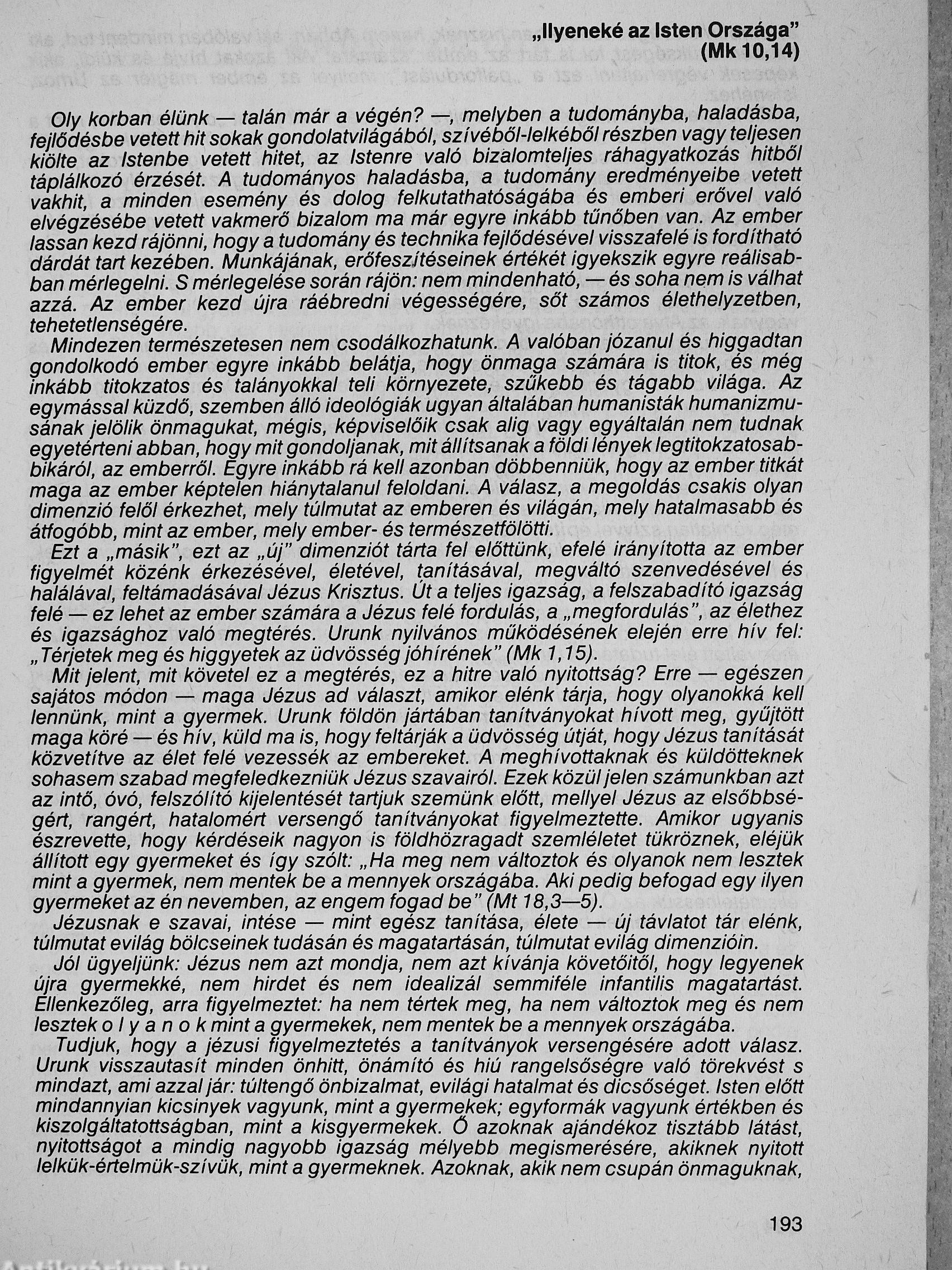 „Ilyeneké az Isten Országa”
(Mk 10,14)

Oly korban élünk — talán már a végén? —, melyben a tudományba, haladásba, fejlődésbe vetett hit sokak gondolatvilágából, szívéből-lelkéből részben vagy teljesen kiölte az Istenbe vetett hitet, az Istenre való bizalomteljes ráhagyatkozás hitből táplálkozó érzését. A tudományos haladásba, a tudomány eredményeibe vetett vakhit, a minden esemény és dolog felkutathatóságába és emberi erővel való elvégzésébe vetett vakmerő bizalom ma már egyre inkább tűnőben van. Az ember lassan kezd rájönni, hogy a tudomány és technika fejlődésével visszafelé is fordítható dárdát tart kezében. Munkájának, erőfeszítéseinek értékét igyekszik egyre reálisabban mérlegelni. S mérlegelése során rájön: nem mindenható, — és soha nem is válhat azzá. Az ember kezd újra ráébredni végességére, sőt számos élethelyzetben, tehetetlenségére.

Mindezen természetesen nem csodálkozhatunk. A valóban józanul és higgadtan gondolkodó ember egyre inkább belátja, hogy önmaga számára is titok, és még inkább titokzatos és talányokkal teli környezete, szűkebb és tágabb világa. Az egymással küzdő, szemben álló ideológiák ugyan általában humanisták humanizmusának jelölik önmagukat, mégis, képviselőik csak alig vagy egyáltalán nem tudnak egyetérteni abban, hogy mit gondoljanak, mit állítsanak a földi lények legtitokzatosabbikáról, az emberről. Egyre inkább rá kell azonban döbbenniük, hogy az ember titkát maga az ember képtelen hiánytalanul feloldani. A válasz, a megoldás csakis olyan dimenzió felől érkezhet, mely túlmutat az emberen és világán, mely hatalmasabb és átfogóbb, mint az ember, mely ember- és természetfölötti.

Ezt a „másik”, ezt az „új” dimenziót tárta fel előttünk, efelé irányította az ember figyelmét közénk érkezésével, életével, tanításával, megváltó szenvedésével és halálával, feltámadásával Jézus Krisztus. Út a teljes igazság, a felszabadító igazság felé — ez lehet az ember számára a Jézus felé fordulás, a „megfordulás”, az élethez és igazsághoz való megtérés. Urunk nyilvános működésének elején erre hív fel: „Térjetek meg és higgyetek az üdvösség jóhírének” (Mk 1,15).

Mit jelent, mit követel ez a megtérés, ez a hitre való nyitottság? Erre — egészen sajátos módon — maga Jézus ad választ, amikor elénk tárja, hogy olyanokká kell lennünk, mint a gyermek. Urunk földön jártában tanítványokat hívott meg, gyűjtött maga köré — és hív, küld ma is, hogy feltárják a üdvösség útját, hogy Jézus tanítását közvetítve az élet felé vezessék az embereket. A meghívottaknak és küldötteknek sohasem szabad megfeledkezniük Jézus szavairól. Ezek közül jelen számunkban azt az intő, óvó, felszólító kijelentését tartjuk szemünk előtt, mellyel Jézus az elsőbbségért, rangért, hatalomért versengő tanítványokat figyelmeztette. Amikor ugyanis észrevette, hogy kérdéseik nagyon is földhözragadt szemléletet tükröznek, eléjük állított egy gyermeket és így szólt: „Ha meg nem változtok és olyanok nem lesztek mint a gyermek, nem mentek be a mennyek országába. Aki pedig befogad egy ilyen gyermeket az én nevemben, az engem fogad be” (Mt 18,3—5).

Jézusnak e szavai, intése — mint egész tanítása, élete — új távlatot tár elénk, túlmutat evilág bölcseinek tudásán és magatartásán, túlmutat evilág dimenzióin.

Jól ügyeljünk: Jézus nem azt mondja, nem azt kívánja követőitől, hogy legyenek újra gyermekké, nem hirdet és nem idealizál semmiféle infantilis magatartást. Ellenkezőleg, arra figyelmeztet: ha nem tértek meg, ha nem változtok meg és nem lesztek o l y a n o k mint a gyermekek, nem mentek be a mennyek országába.

Tudjuk, hogy a jézusi figyelmeztetés a tanítványok versengésére adott válasz. Urunk visszautasít minden önhitt, önámító és hiú rangelsőségre való törekvést s mindazt, ami azzal jár: túltengő önbizalmat, evilági hatalmat és dicsőséget. Isten előtt mindannyian kicsinyek vagyunk, mint a gyermekek; egyformák vagyunk értékben és kiszolgáltatottságban, mint a kisgyermekek. Ő azoknak ajándékoz tisztább látást, nyitottságot a mindig nagyobb igazság mélyebb megismerésére, akiknek nyitott lelkük-értelmük-szívük, mint a gyermeknek. Azoknak, akik nem csupán önmaguknak,

193